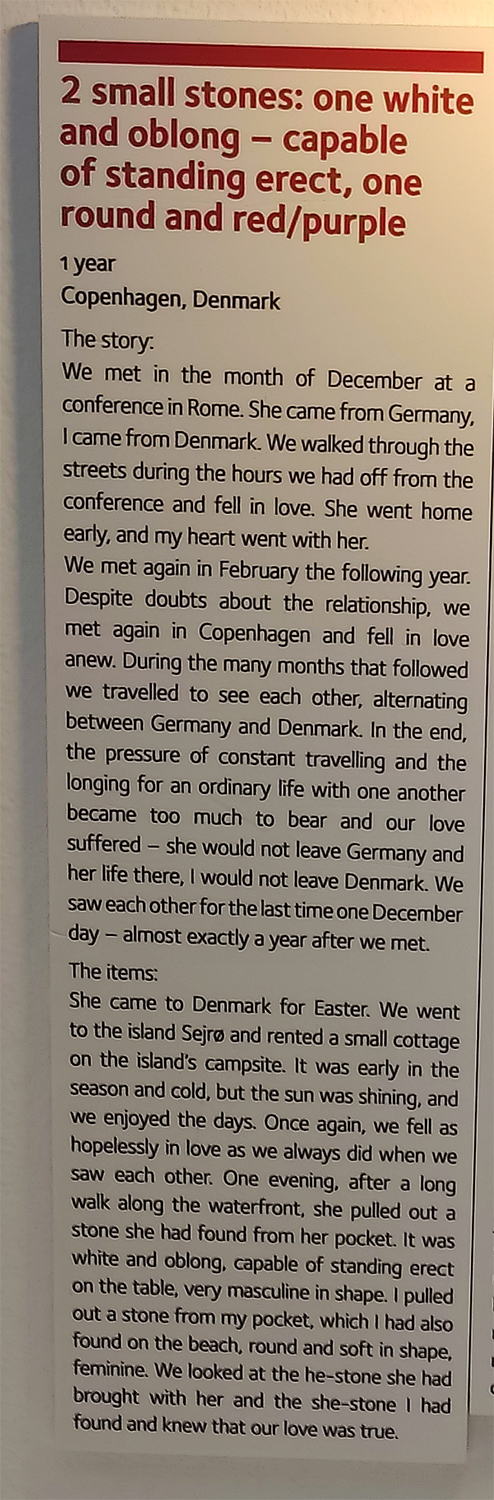 2 small stones: one white and oblong – capable of standing erect, one round and red/purple

1 year
Copenhagen, Denmark

The story:
We met in the month of December at a conference in Rome. She came from Germany, I came from Denmark. We walked through the streets during the hours we had off from the conference and fell in love. She went home early, and my heart went with her.
We met again in February the following year. Despite doubts about the relationship, we met again in Copenhagen and fell in love anew. During the many months that followed we travelled to see each other, alternating between Germany and Denmark. In the end, the pressure of constant travelling and the longing for an ordinary life with one another became too much to bear and our love suffered – she would not leave Germany and her life there, I would not leave Denmark. We saw each other for the last time one December day – almost exactly a year after we met.

The items:
She came to Denmark for Easter. We went to the island Sejrø and rented a small cottage on the island's campsite. It was early in the season and cold, but the sun was shining, and we enjoyed the days. Once again, we fell as hopelessly in love as we always did when we saw each other. One evening, after a long walk along the waterfront, she pulled out a stone she had found from her pocket. It was white and oblong, capable of standing erect on the table, very masculine in shape. I pulled out a stone from my pocket, which I had also found on the beach, round and soft in shape, feminine. We looked at the he-stone she had brought with her and the she-stone I had found and knew that our love was true.